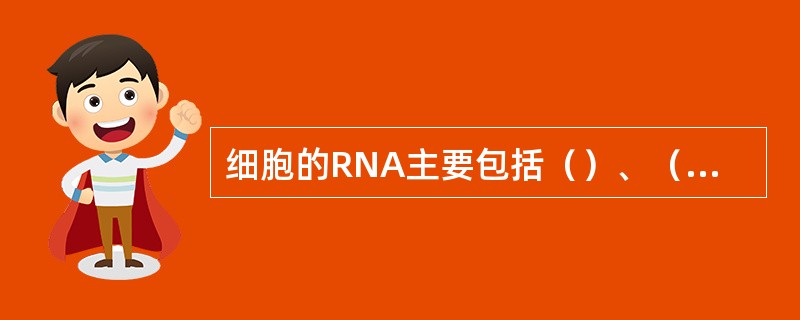 细胞的RNA主要包括（）、（...